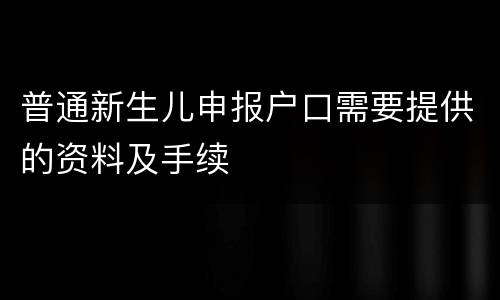 普通新生儿申报户口需要提供的资料及手续